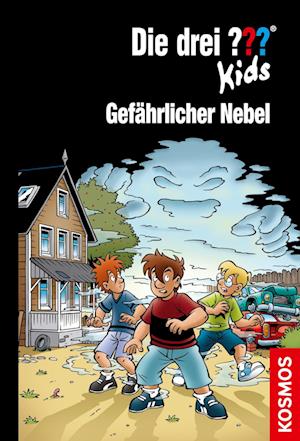 Die drei ???®
Kids

Gefährlicher Nebel

KOSMOS